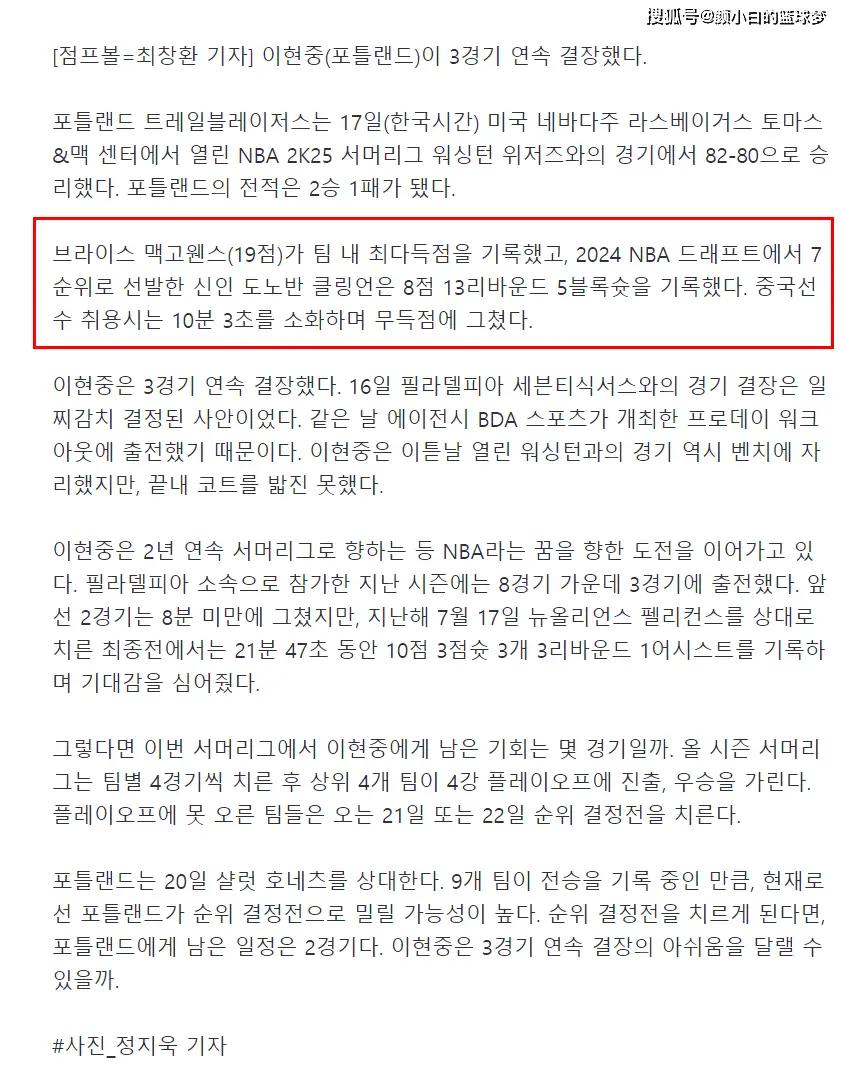 搜狐号@颜小白的篮球梦

[점프볼=최창환 기자] 이현중(포틀랜드)이 3경기 연속 결장했다.

포틀랜드 트레일블레이저스는 17일(한국시간) 미국 네바다주 라스베이거스 토마스&맥 센터에서 열린 NBA 2K25 서머리그 워싱턴 위저즈와의 경기에서 82-80으로 승리했다. 포틀랜드의 전적은 2승 1패가 됐다.

브라이스 맥고웬스(19점)가 팀 내 최다득점을 기록했고, 2024 NBA 드래프트에서 7순위로 선발한 신인 도노반 클링언은 8점 13리바운드 5블록슛을 기록했다. 중국선수 취용시는 10분 3초를 소화하며 무득점에 그쳤다.

이현중은 3경기 연속 결장했다. 16일 필라델피아 세븐티식서스와의 경기 결장은 일찌감치 결정된 사안이었다. 같은 날 에이전시 BDA 스포츠가 개최한 프로데이 워크아웃에 출전했기 때문이다. 이현중은 이튿날 열린 워싱턴과의 경기 역시 벤치에 자리했지만, 끝내 코트를 밟진 못했다.

이현중은 2년 연속 서머리그로 향하는 등 NBA라는 꿈을 향한 도전을 이어가고 있다. 필라델피아 소속으로 참가한 지난 시즌에는 8경기 가운데 3경기에 출전했다. 앞선 2경기는 8분 미만에 그쳤지만, 지난해 7월 17일 뉴올리언스 펠리컨스를 상대로 치른 최종전에서는 21분 47초 동안 10점 3점슛 3개 3리바운드 1어시스트를 기록하며 기대감을 심어줬다.

그렇다면 이번 서머리그에서 이현중에게 남은 기회는 몇 경기일까. 올 시즌 서머리그는 팀별 4경기씩 치른 후 상위 4개 팀이 4강 플레이오프에 진출, 우승을 가린다. 플레이오프에 못 오른 팀들은 오는 21일 또는 22일 순위 결정전을 치른다.

포틀랜드는 20일 샬럿 호네츠를 상대한다. 9개 팀이 전승을 기록 중인 만큼, 현재로선 포틀랜드가 순위 결정전으로 밀릴 가능성이 높다. 순위 결정전을 치르게 된다면, 포틀랜드에게 남은 일정은 2경기다. 이현중은 3경기 연속 결장의 아쉬움을 달랠 수 있을까.

#사진_정지욱 기자